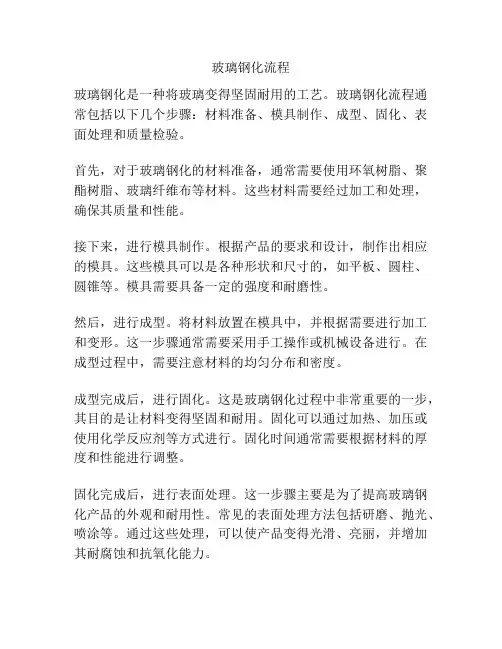 玻璃钢化流程

玻璃钢化是一种将玻璃变得坚固耐用的工艺。玻璃钢化流程通常包括以下几个步骤：材料准备、模具制作、成型、固化、表面处理和质量检验。

首先，对于玻璃钢化的材料准备，通常需要使用环氧树脂、聚酯树脂、玻璃纤维布等材料。这些材料需要经过加工和处理，确保其质量和性能。

接下来，进行模具制作。根据产品的要求和设计，制作出相应的模具。这些模具可以是各种形状和尺寸的，如平板、圆柱、圆锥等。模具需要具备一定的强度和耐磨性。

然后，进行成型。将材料放置在模具中，并根据需要进行加工和变形。这一步骤通常需要采用手工操作或机械设备进行。在成型过程中，需要注意材料的均匀分布和密度。

成型完成后，进行固化。这是玻璃钢化过程中非常重要的一步，其目的是让材料变得坚固和耐用。固化可以通过加热、加压或使用化学反应剂等方式进行。固化时间通常需要根据材料的厚度和性能进行调整。

固化完成后，进行表面处理。这一步骤主要是为了提高玻璃钢化产品的外观和耐用性。常见的表面处理方法包括研磨、抛光、喷涂等。通过这些处理，可以使产品变得光滑、亮丽，并增加其耐腐蚀和抗氧化能力。